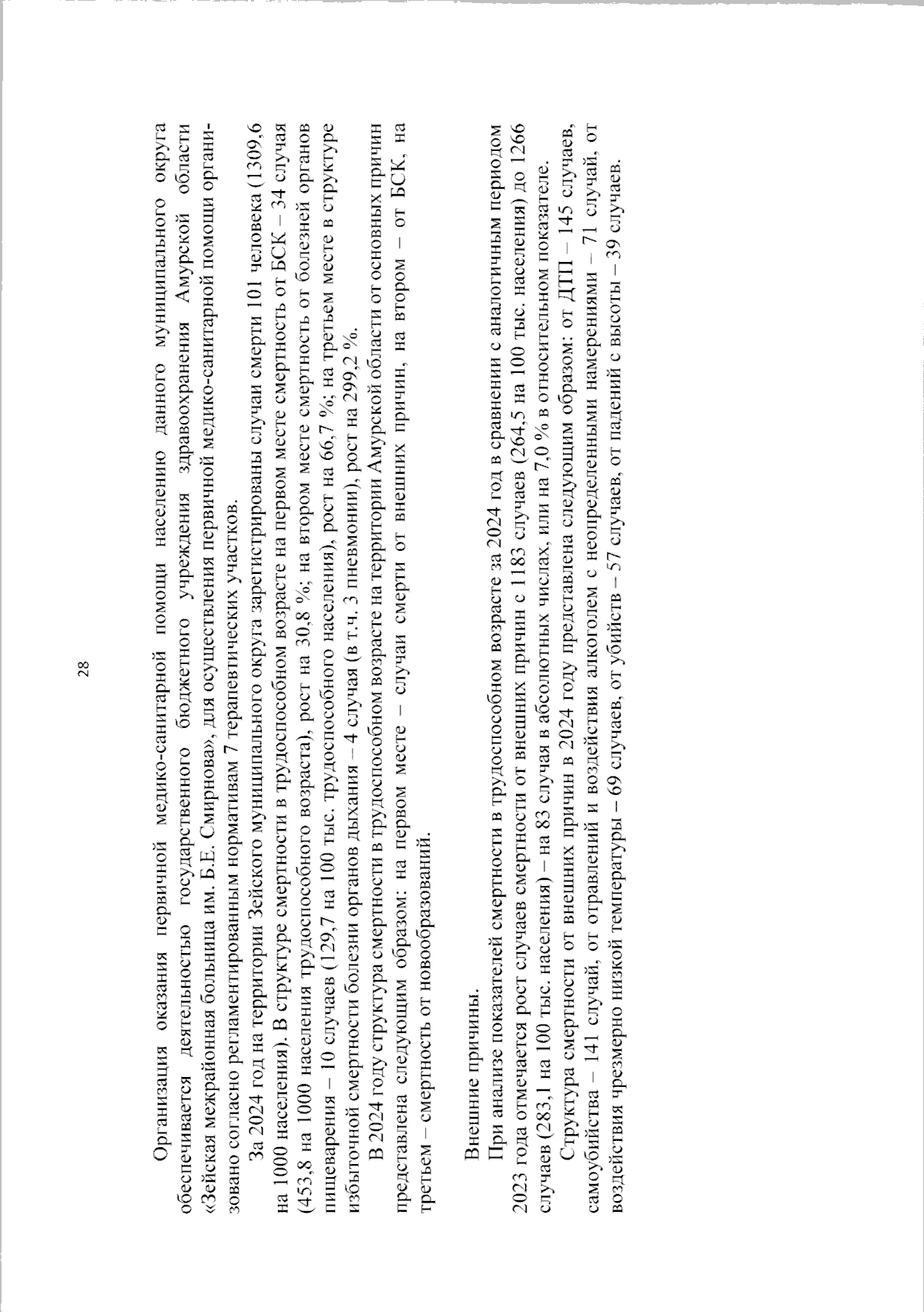 28

Организация оказания первичной медико-санитарной помощи населению данного муниципального округа обеспечивается деятельностью государственного бюджетного учреждения здравоохранения Амурской области «Зейская межрайонная больница им. Б.Е. Смирнова», для осуществления первичной медико-санитарной помощи организовано согласно регламентированным нормативам 7 терапевтических участков.

За 2024 год на территории Зейского муниципального округа зарегистрированы случаи смерти 101 человека (1309,6 на 1000 населения). В структуре смертности в трудоспособном возрасте на первом месте смертность от БСК – 34 случая (453,8 на 1000 населения трудоспособного возраста), рост на 30,8 %; на втором месте смертность от болезней органов пищеварения – 10 случаев (129,7 на 100 тыс. трудоспособного населения), рост на 66,7 %; на третьем месте в структуре избыточной смертности болезни органов дыхания – 4 случая (в т.ч. 3 пневмонии), рост на 299,2 %.

В 2024 году структура смертности в трудоспособном возрасте на территории Амурской области от основных причин представлена следующим образом: на первом месте – случаи смерти от внешних причин, на втором – от БСК, на третьем – смертность от новообразований.

Внешние причины.

При анализе показателей смертности в трудоспособном возрасте за 2024 год в сравнении с аналогичным периодом 2023 года отмечается рост случаев смертности от внешних причин с 1183 случаев (264,5 на 100 тыс. населения) до 1266 случаев (283,1 на 100 тыс. населения) – на 83 случая в абсолютных числах, или на 7,0 % в относительном показателе.

Структура смертности от внешних причин в 2024 году представлена следующим образом: от ДТП – 145 случаев, самоубийства – 141 случай, от отравлений и воздействия алкоголем с неопределенными намерениями – 71 случай, от воздействия чрезмерно низкой температуры – 69 случаев, от убийств – 57 случаев, от падений с высоты – 39 случаев.